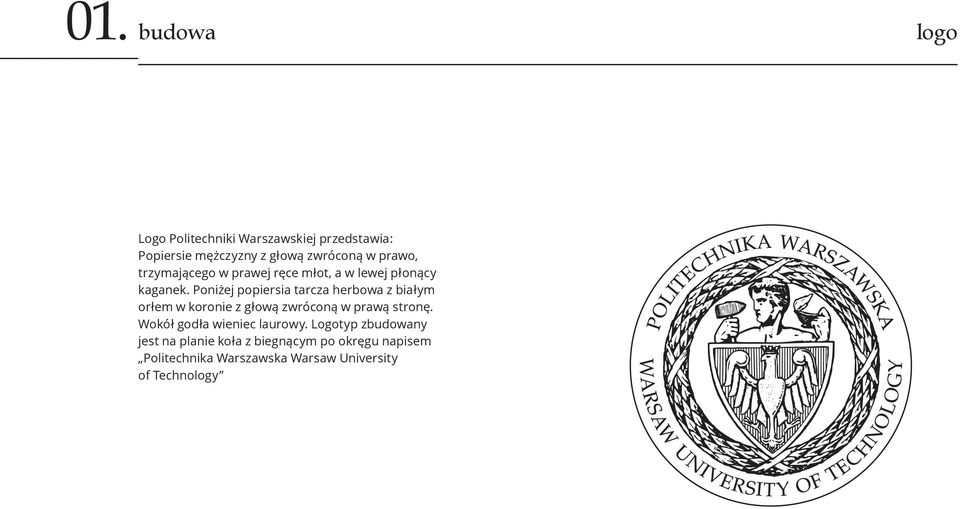 01. budowa

logo

Logo Politechniki Warszawskiej przedstawia: Popiersie mężczyzny z głową zwróconą w prawo, trzymającego w prawej ręce młot, a w lewej płonący kaganek. Poniżej popiersia tarcza herbowa z białym orłem w koronie z głową zwróconą w prawą stronę. Wokół godła wieniec laurowy. Logotyp zbudowany jest na planie koła z biegnącym po okręgu napisem „Politechnika Warszawska Warsaw University of Technology”

POLITECHNIKA WARSZAWSKA
WARSAW UNIVERSITY OF TECHNOLOGY